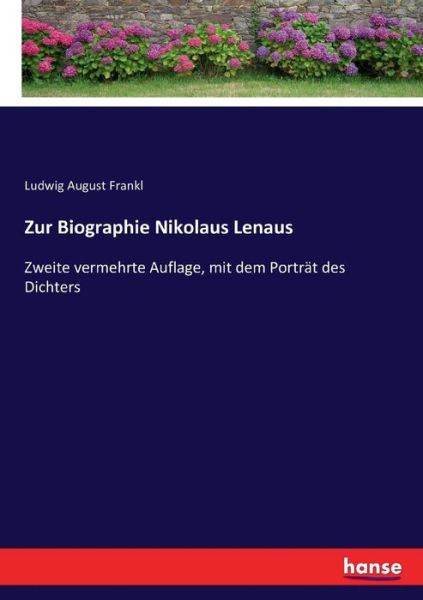 Ludwig August Frankl

Zur Biographie Nikolaus Lenaus

Zweite vermehrte Auflage, mit dem Porträt des Dichters

hanse